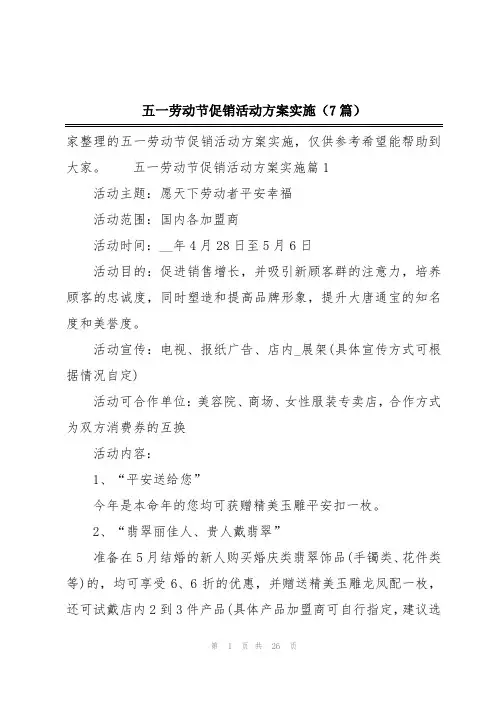 五一劳动节促销活动方案实施（7篇）

家整理的五一劳动节促销活动方案实施，仅供参考希望能帮助到大家。　　五一劳动节促销活动方案实施篇1

活动主题：愿天下劳动者平安幸福

活动范围：国内各加盟商

活动时间：__年4月28日至5月6日

活动目的：促进销售增长，并吸引新顾客群的注意力，培养顾客的忠诚度，同时塑造和提高品牌形象，提升大唐通宝的知名度和美誉度。

活动宣传：电视、报纸广告、店内_展架(具体宣传方式可根据情况自定)

活动可合作单位：美容院、商场、女性服装专卖店，合作方式为双方消费券的互换

活动内容：

1、“平安送给您”

今年是本命年的您均可获赠精美玉雕平安扣一枚。

2、“翡翠丽佳人、贵人戴翡翠”

准备在5月结婚的新人购买婚庆类翡翠饰品(手镯类、花件类等)的，均可享受6、6折的优惠，并赠送精美玉雕龙凤配一枚，还可试戴店内2到3件产品(具体产品加盟商可自行指定，建议选

第 1 页 共 26 页